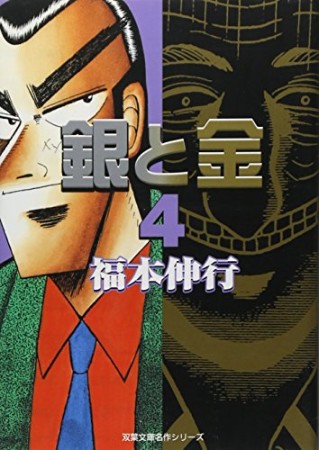 銀と金

4

福本伸行

双葉文庫名作シリーズ